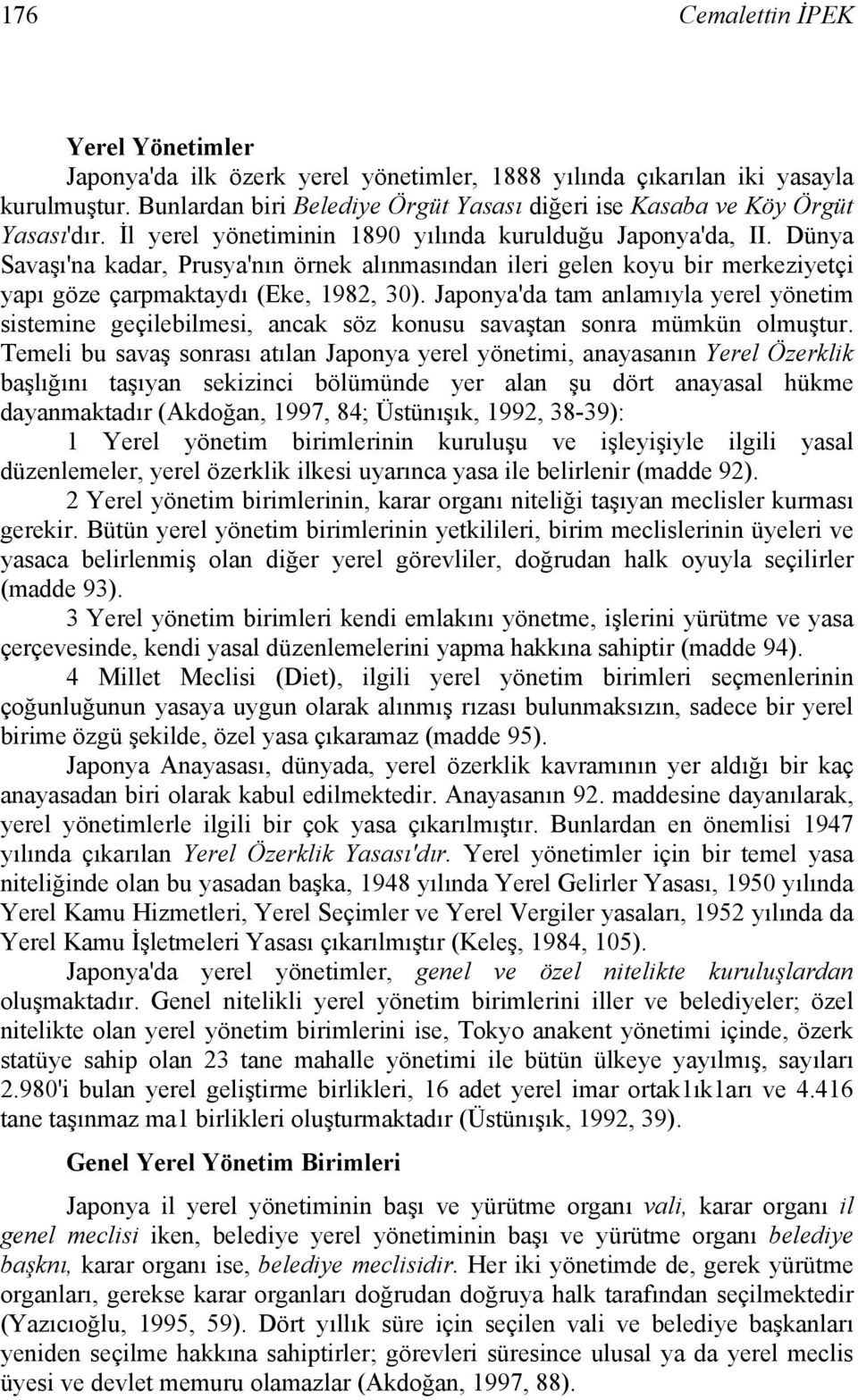 176 Cemalettin İPEK

Yerel Yönetimler

Japonya'da ilk özerk yerel yönetimler, 1888 yılında çıkarılan iki yasayla kurulmuştur. Bunlardan biri Belediye Örgüt Yasası diğeri ise Kasaba ve Köy Örgüt Yasası'dır. İl yerel yönetiminin 1890 yılında kurulduğu Japonya'da, II. Dünya Savaşı'na kadar, Prusya'nın örnek alınmasından ileri gelen koyu bir merkeziyetçi yapı göze çarpmaktaydı (Eke, 1982, 30). Japonya'da tam anlamıyla yerel yönetim sistemine geçilebilmesi, ancak söz konusu savaştan sonra mümkün olmuştur. Temeli bu savaş sonrası atılan Japonya yerel yönetimi, anayasanın Yerel Özerklik başlığını taşıyan sekizinci bölümünde yer alan şu dört anayasal hükme dayanmaktadır (Akdoğan, 1997, 84; Üstünışık, 1992, 38-39):

1 Yerel yönetim birimlerinin kuruluşu ve işleyişiyle ilgili yasal düzenlemeler, yerel özerklik ilkesi uyarınca yasa ile belirlenir (madde 92).

2 Yerel yönetim birimlerinin, karar organı niteliği taşıyan meclisler kurması gerekir. Bütün yerel yönetim birimlerinin yetkilileri, birim meclislerinin üyeleri ve yasaca belirlenmiş olan diğer yerel görevliler, doğrudan halk oyuyla seçilirler (madde 93).

3 Yerel yönetim birimleri kendi emlakını yönetme, işlerini yürütme ve yasa çerçevesinde, kendi yasal düzenlemelerini yapma hakkına sahiptir (madde 94).

4 Millet Meclisi (Diet), ilgili yerel yönetim birimleri seçmenlerinin çoğunluğunun yasaya uygun olarak alınmış rızası bulunmaksızın, sadece bir yerel birime özgü şekilde, özel yasa çıkaramaz (madde 95).

Japonya Anayasası, dünyada, yerel özerklik kavramının yer aldığı bir kaç anayasadan biri olarak kabul edilmektedir. Anayasanın 92. maddesine dayanılarak, yerel yönetimlerle ilgili bir çok yasa çıkarılmıştır. Bunlardan en önemlisi 1947 yılında çıkarılan Yerel Özerklik Yasası'dır. Yerel yönetimler için bir temel yasa niteliğinde olan bu yasadan başka, 1948 yılında Yerel Gelirler Yasası, 1950 yılında Yerel Kamu Hizmetleri, Yerel Seçimler ve Yerel Vergiler yasaları, 1952 yılında da Yerel Kamu İşletmeleri Yasası çıkarılmıştır (Keleş, 1984, 105).

Japonya'da yerel yönetimler, genel ve özel nitelikte kuruluşlardan oluşmaktadır. Genel nitelikli yerel yönetim birimlerini iller ve belediyeler; özel nitelikte olan yerel yönetim birimlerini ise, Tokyo anakent yönetimi içinde, özerk statüye sahip olan 23 tane mahalle yönetimi ile bütün ülkeye yayılmış, sayıları 2.980'i bulan yerel geliştirme birlikleri, 16 adet yerel imar ortak1ık1arı ve 4.416 tane taşınmaz ma1 birlikleri oluşturmaktadır (Üstünışık, 1992, 39).

Genel Yerel Yönetim Birimleri

Japonya il yerel yönetiminin başı ve yürütme organı vali, karar organı il genel meclisi iken, belediye yerel yönetiminin başı ve yürütme organı belediye başknı, karar organı ise, belediye meclisidir. Her iki yönetimde de, gerek yürütme organları, gerekse karar organları doğrudan doğruya halk tarafından seçilmektedir (Yazıcıoğlu, 1995, 59). Dört yıllık süre için seçilen vali ve belediye başkanları yeniden seçilme hakkına sahiptirler; görevleri süresince ulusal ya da yerel meclis üyesi ve devlet memuru olamazlar (Akdoğan, 1997, 88).